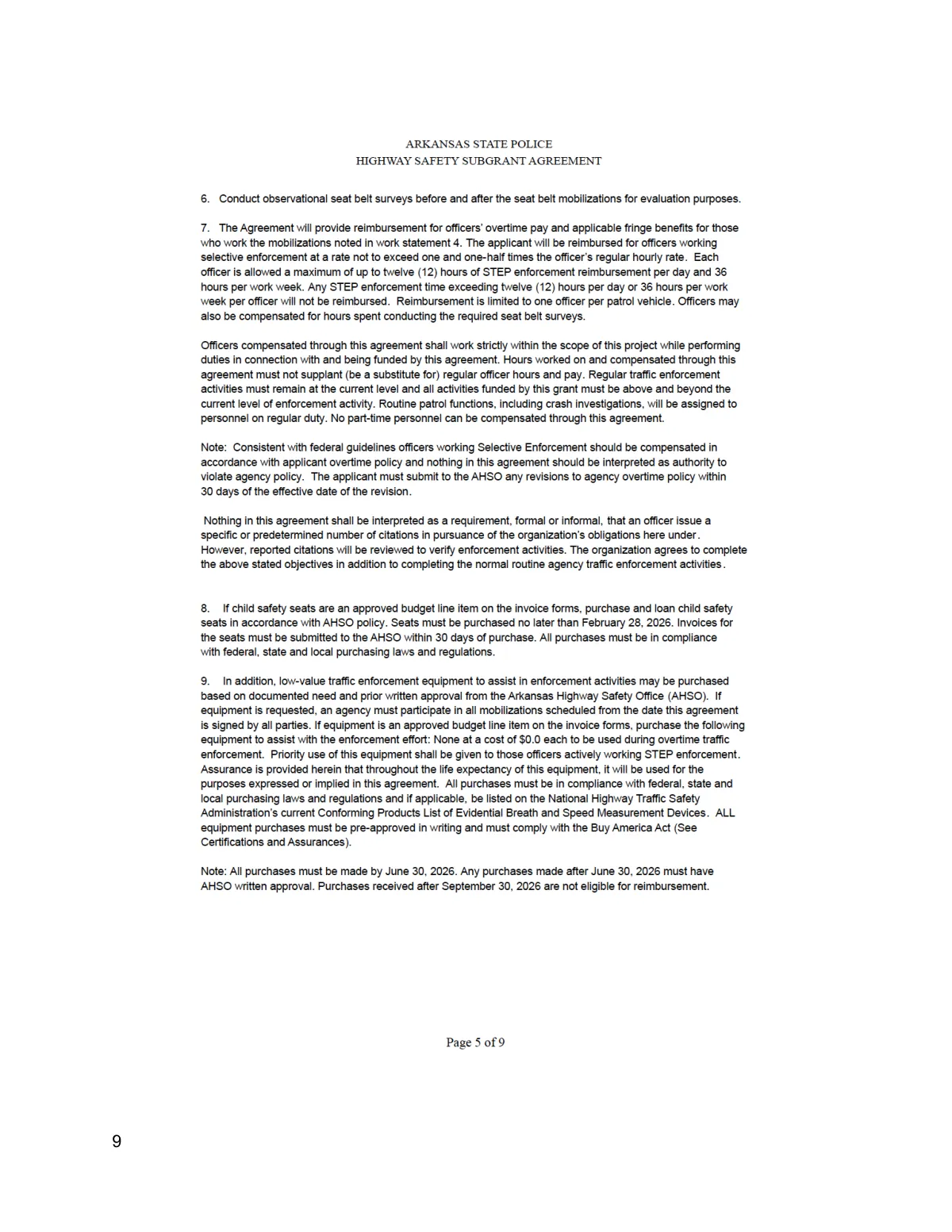 ARKANSAS STATE POLICE
HIGHWAY SAFETY SUBGRANT AGREEMENT

6. Conduct observational seat belt surveys before and after the seat belt mobilizations for evaluation purposes.

7. The Agreement will provide reimbursement for officers' overtime pay and applicable fringe benefits for those who work the mobilizations noted in work statement 4. The applicant will be reimbursed for officers working selective enforcement at a rate not to exceed one and one-half times the officer's regular hourly rate. Each officer is allowed a maximum of up to twelve (12) hours of STEP enforcement reimbursement per day and 36 hours per work week. Any STEP enforcement time exceeding twelve (12) hours per day or 36 hours per work week per officer will not be reimbursed. Reimbursement is limited to one officer per patrol vehicle. Officers may also be compensated for hours spent conducting the required seat belt surveys.

Officers compensated through this agreement shall work strictly within the scope of this project while performing duties in connection with and being funded by this agreement. Hours worked on and compensated through this agreement must not supplant (be a substitute for) regular officer hours and pay. Regular traffic enforcement activities must remain at the current level and all activities funded by this grant must be above and beyond the current level of enforcement activity. Routine patrol functions, including crash investigations, will be assigned to personnel on regular duty. No part-time personnel can be compensated through this agreement.

Note: Consistent with federal guidelines officers working Selective Enforcement should be compensated in accordance with applicant overtime policy and nothing in this agreement should be interpreted as authority to violate agency policy. The applicant must submit to the AHSO any revisions to agency overtime policy within 30 days of the effective date of the revision.

Nothing in this agreement shall be interpreted as a requirement, formal or informal, that an officer issue a specific or predetermined number of citations in pursuance of the organization's obligations here under. However, reported citations will be reviewed to verify enforcement activities. The organization agrees to complete the above stated objectives in addition to completing the normal routine agency traffic enforcement activities.

8. If child safety seats are an approved budget line item on the invoice forms, purchase and loan child safety seats in accordance with AHSO policy. Seats must be purchased no later than February 28, 2026. Invoices for the seats must be submitted to the AHSO within 30 days of purchase. All purchases must be in compliance with federal, state and local purchasing laws and regulations.

9. In addition, low-value traffic enforcement equipment to assist in enforcement activities may be purchased based on documented need and prior written approval from the Arkansas Highway Safety Office (AHSO). If equipment is requested, an agency must participate in all mobilizations scheduled from the date this agreement is signed by all parties. If equipment is an approved budget line item on the invoice forms, purchase the following equipment to assist with the enforcement effort: None at a cost of $0.0 each to be used during overtime traffic enforcement. Priority use of this equipment shall be given to those officers actively working STEP enforcement. Assurance is provided herein that throughout the life expectancy of this equipment, it will be used for the purposes expressed or implied in this agreement. All purchases must be in compliance with federal, state and local purchasing laws and regulations and if applicable, be listed on the National Highway Traffic Safety Administration's current Conforming Products List of Evidential Breath and Speed Measurement Devices. ALL equipment purchases must be pre-approved in writing and must comply with the Buy America Act (See Certifications and Assurances).

Note: All purchases must be made by June 30, 2026. Any purchases made after June 30, 2026 must have AHSO written approval. Purchases received after September 30, 2026 are not eligible for reimbursement.

Page 5 of 9

9